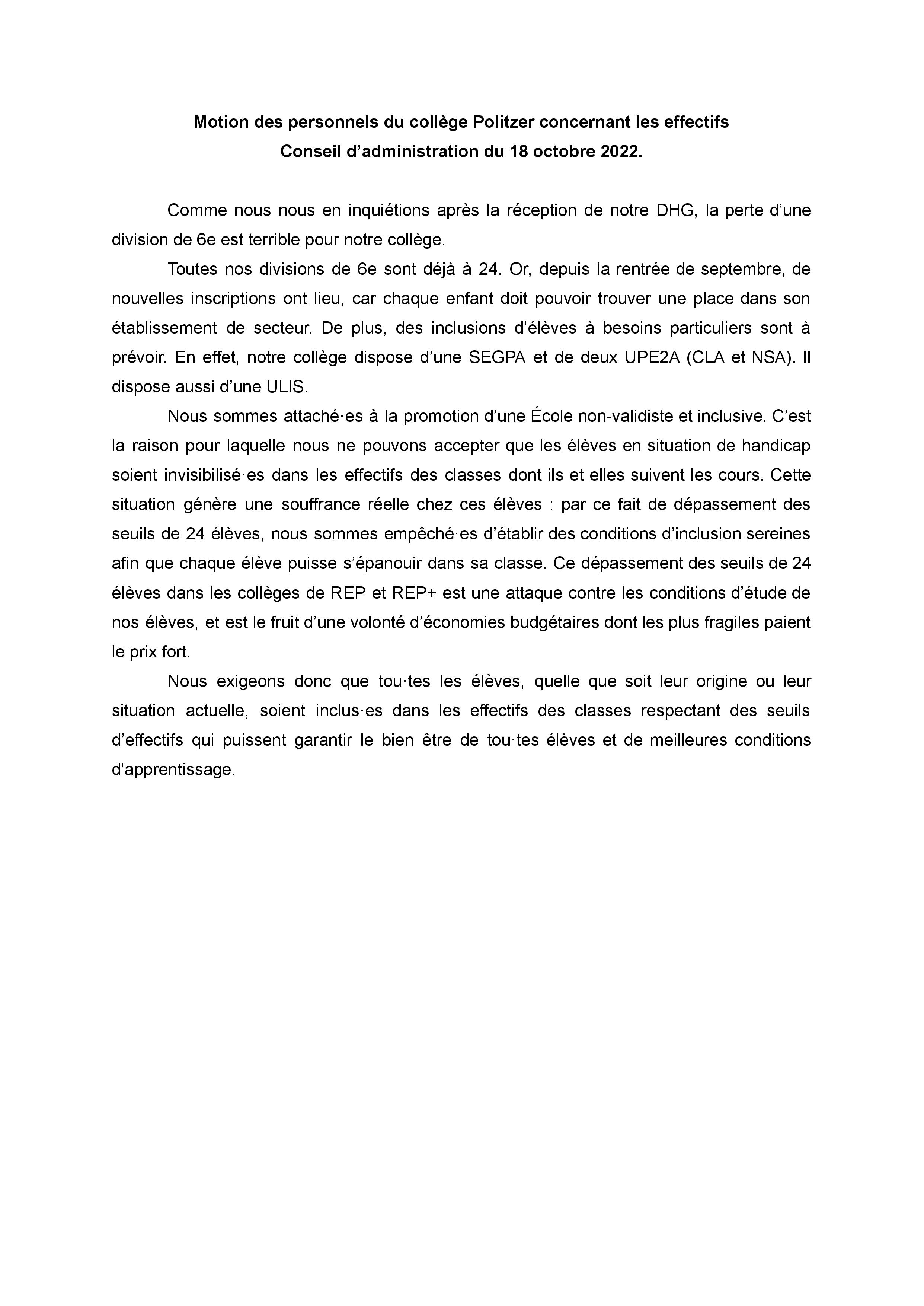 Motion des personnels du collège Politzer concernant les effectifs
Conseil d’administration du 18 octobre 2022.

Comme nous nous en inquiétions après la réception de notre DHG, la perte d’une division de 6e est terrible pour notre collège.

Toutes nos divisions de 6e sont déjà à 24. Or, depuis la rentrée de septembre, de nouvelles inscriptions ont lieu, car chaque enfant doit pouvoir trouver une place dans son établissement de secteur. De plus, des inclusions d’élèves à besoins particuliers sont à prévoir. En effet, notre collège dispose d’une SEGPA et de deux UPE2A (CLA et NSA). Il dispose aussi d’une ULIS.

Nous sommes attaché·es à la promotion d’une École non-validiste et inclusive. C’est la raison pour laquelle nous ne pouvons accepter que les élèves en situation de handicap soient invisibilisé·es dans les effectifs des classes dont ils et elles suivent les cours. Cette situation génère une souffrance réelle chez ces élèves : par ce fait de dépassement des seuils de 24 élèves, nous sommes empêché·es d’établir des conditions d’inclusion sereines afin que chaque élève puisse s’épanouir dans sa classe. Ce dépassement des seuils de 24 élèves dans les collèges de REP et REP+ est une attaque contre les conditions d’étude de nos élèves, et est le fruit d’une volonté d’économies budgétaires dont les plus fragiles paient le prix fort.

Nous exigeons donc que tou·tes les élèves, quelle que soit leur origine ou leur situation actuelle, soient inclus·es dans les effectifs des classes respectant des seuils d’effectifs qui puissent garantir le bien être de tou·tes élèves et de meilleures conditions d'apprentissage.